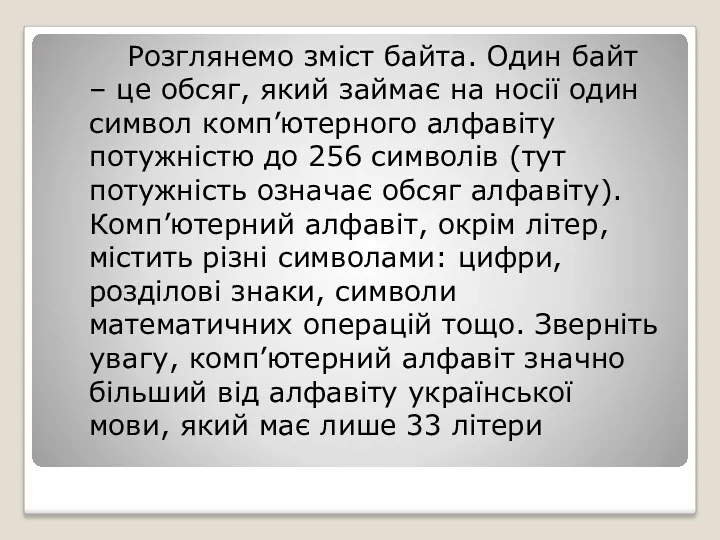 Розглянемо зміст байта. Один байт – це обсяг, який займає на носії один символ комп’ютерного алфавіту потужністю до 256 символів (тут потужність означає обсяг алфавіту). Комп’ютерний алфавіт, окрім літер, містить різні символами: цифри, розділові знаки, символи математичних операцій тощо. Зверніть увагу, комп’ютерний алфавіт значно більший від алфавіту української мови, який має лише 33 літери